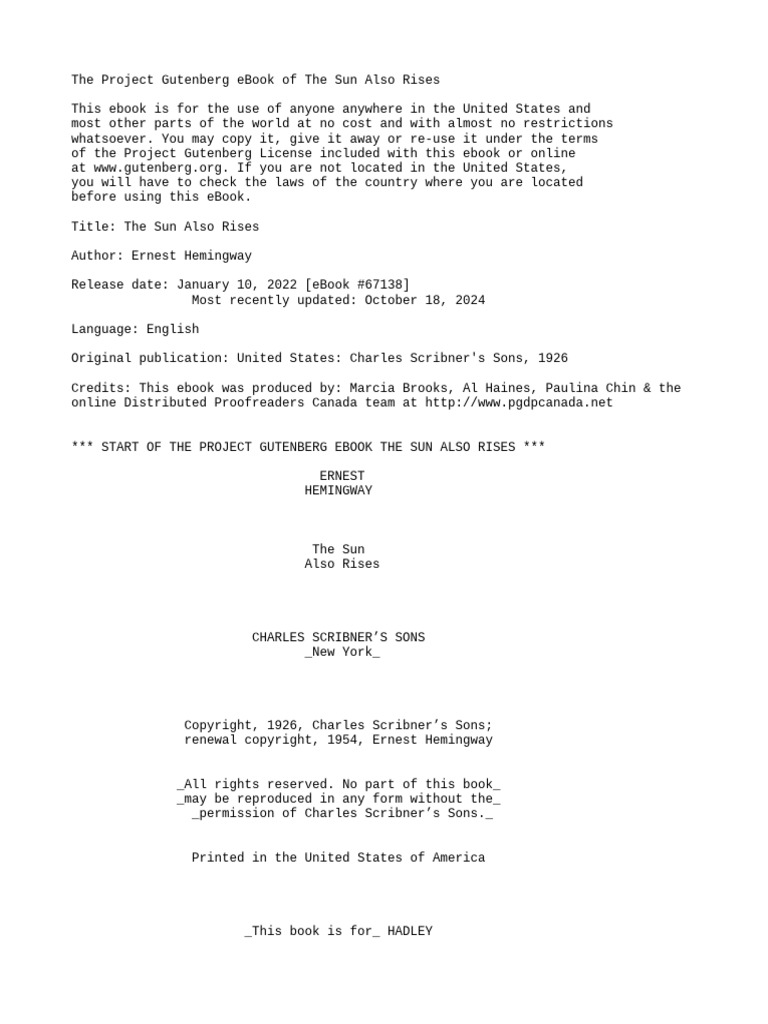 The Project Gutenberg eBook of The Sun Also Rises

This ebook is for the use of anyone anywhere in the United States and most other parts of the world at no cost and with almost no restrictions whatsoever. You may copy it, give it away or re-use it under the terms of the Project Gutenberg License included with this ebook or online at www.gutenberg.org. If you are not located in the United States, you will have to check the laws of the country where you are located before using this eBook.

Title: The Sun Also Rises

Author: Ernest Hemingway

Release date: January 10, 2022 [eBook #67138]
Most recently updated: October 18, 2024

Language: English

Original publication: United States: Charles Scribner's Sons, 1926

Credits: This ebook was produced by: Marcia Brooks, Al Haines, Paulina Chin & the online Distributed Proofreaders Canada team at http://www.pgdpcanada.net

*** START OF THE PROJECT GUTENBERG EBOOK THE SUN ALSO RISES ***

ERNEST
HEMINGWAY

The Sun
Also Rises

CHARLES SCRIBNER’S SONS
_New York_

Copyright, 1926, Charles Scribner’s Sons;
renewal copyright, 1954, Ernest Hemingway

_All rights reserved. No part of this book_
_may be reproduced in any form without the_
_permission of Charles Scribner’s Sons._

Printed in the United States of America

_This book is for_ HADLEY